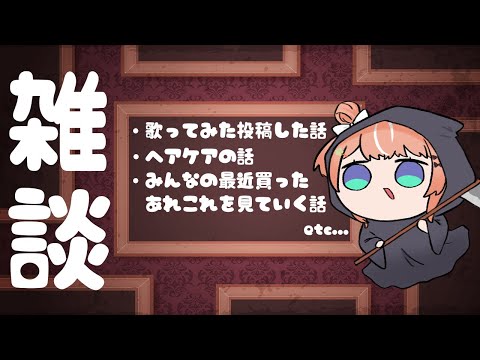 雑談

・歌ってみた投稿した話
・ヘアケアの話
・みんなの最近買ったあれこれを見ていく話

etc...